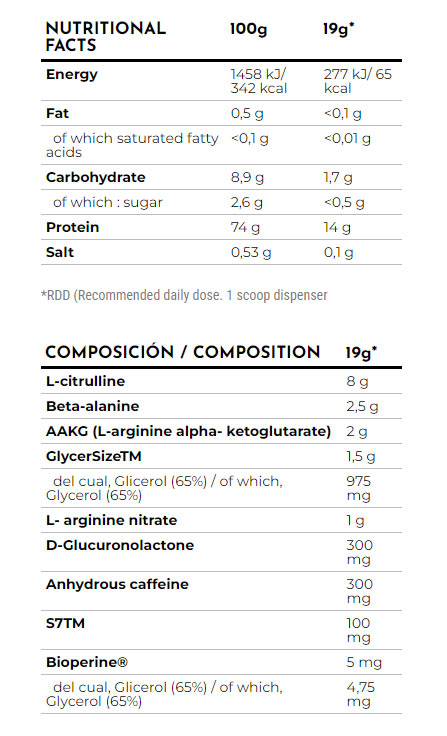 | NUTRITIONAL FACTS | 100g | 19g* |
|---|---|---|
| Energy | 1458 kJ/ 342 kcal | 277 kJ/ 65 kcal |
| Fat | 0,5 g | <0,1 g |
| of which saturated fatty acids | <0,1 g | <0,01 g |
| Carbohydrate | 8,9 g | 1,7 g |
| of which : sugar | 2,6 g | <0,5 g |
| Protein | 74 g | 14 g |
| Salt | 0,53 g | 0,1 g |

*RDD (Recommended daily dose. 1 scoop dispenser

| COMPOSICIÓN / COMPOSITION | 19g* |
|---|---|
| L-citrulline | 8 g |
| Beta-alanine | 2,5 g |
| AAKG (L-arginine alpha- ketoglutarate) | 2 g |
| GlycerSizeTM | 1,5 g |
| del cual, Glicerol (65%) / of which, Glycerol (65%) | 975 mg |
| L- arginine nitrate | 1 g |
| D-Glucuronolactone | 300 mg |
| Anhydrous caffeine | 300 mg |
| S7TM | 100 mg |
| Bioperine® | 5 mg |
| del cual, Glicerol (65%) / of which, Glycerol (65%) | 4,75 mg |